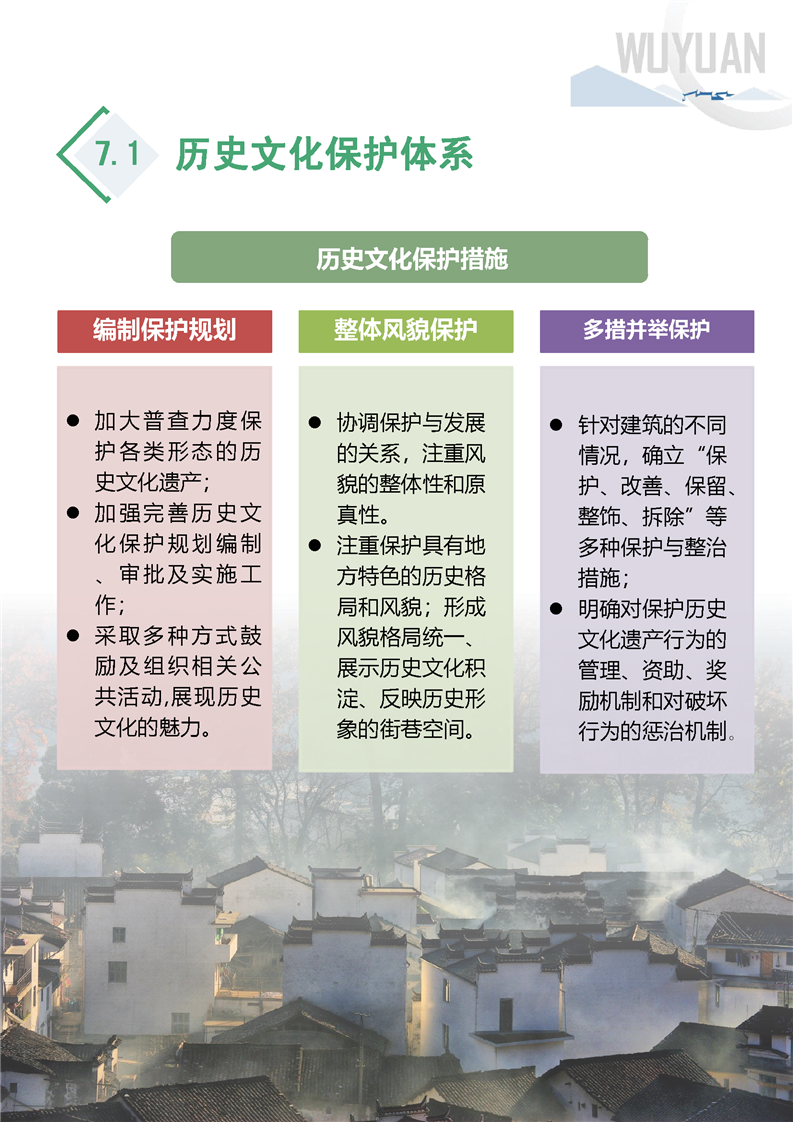 WUYUAN

7.1 历史文化保护体系

历史文化保护措施

编制保护规划

● 加大普查力度保护各类形态的历史文化遗产；
● 加强完善历史文化保护规划编制、审批及实施工作；
● 采取多种方式鼓励及组织相关公共活动,展现历史文化的魅力。

整体风貌保护

● 协调保护与发展的关系，注重风貌的整体性和原真性。
● 注重保护具有地方特色的历史格局和风貌；形成风貌格局统一、展示历史文化积淀、反映历史形象的街巷空间。

多措并举保护

● 针对建筑的不同情况，确立“保护、改善、保留、整饰、拆除”等多种保护与整治措施；
● 明确对保护历史文化遗产行为的管理、资助、奖励机制和对破坏行为的惩治机制。